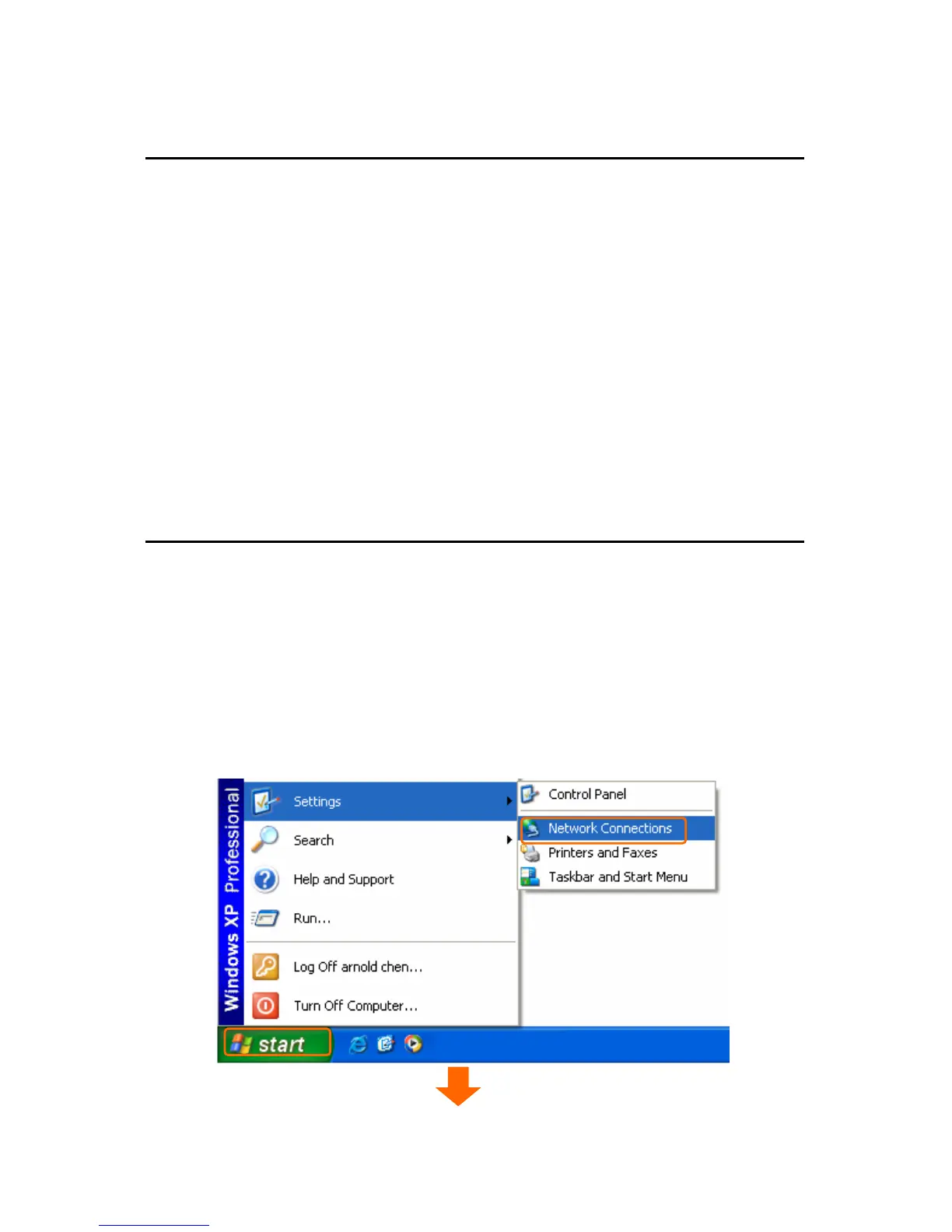 Windows XP Professional

Settings

Search

Help and Support

Run...

Log Off arnold chen...

Turn Off Computer...

Control Panel

Network Connections

Printers and Faxes

Taskbar and Start Menu

start